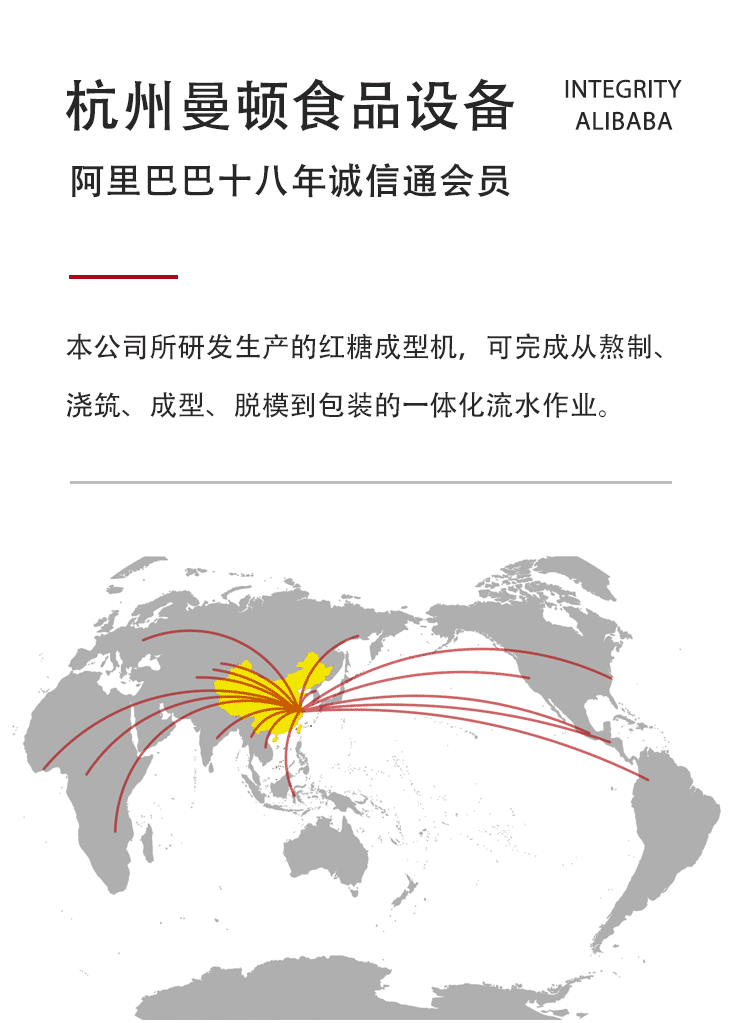 杭州曼顿食品设备

INTEGRITY
ALIBABA

阿里巴巴十八年诚信通会员

本公司所研发生产的红糖成型机，可完成从熬制、浇筑、成型、脱模到包装的一体化流水作业。